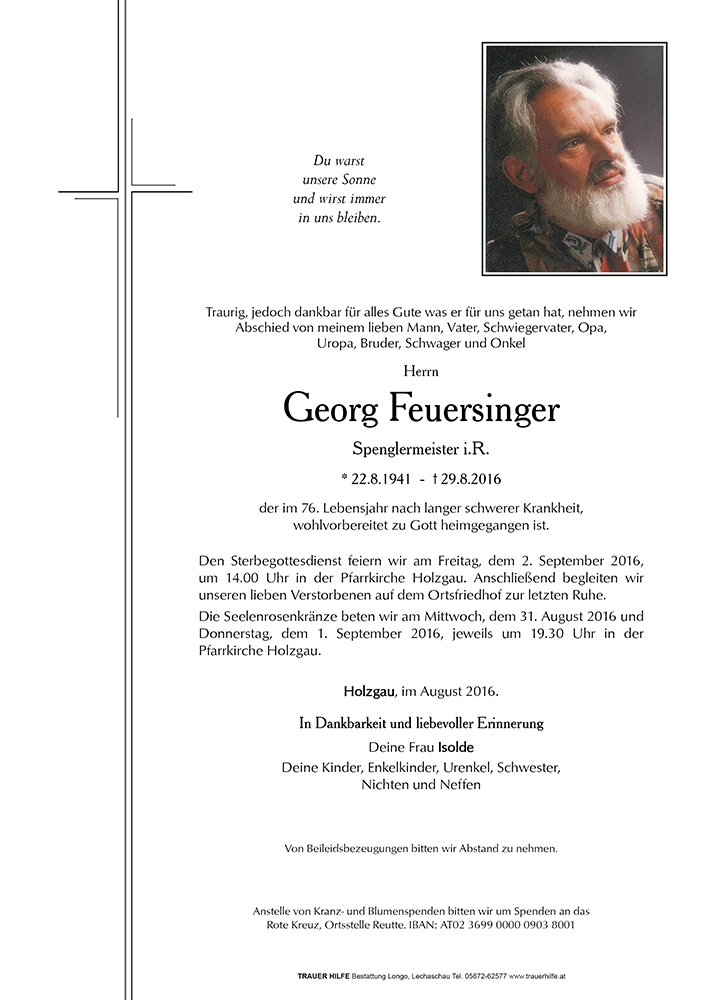 Du warst
unsere Sonne
und wirst immer
in uns bleiben.

Traurig, jedoch dankbar für alles Gute was er für uns getan hat, nehmen wir Abschied von meinem lieben Mann, Vater, Schwiegervater, Opa, Uropa, Bruder, Schwager und Onkel

Herrn

Georg Feuersinger

Spenglermeister i.R.

* 22.8.1941 - † 29.8.2016

der im 76. Lebensjahr nach langer schwerer Krankheit, wohlvorbereitet zu Gott heimgegangen ist.

Den Sterbegottesdienst feiern wir am Freitag, dem 2. September 2016, um 14.00 Uhr in der Pfarrkirche Holzgau. Anschließend begleiten wir unseren lieben Verstorbenen auf dem Ortsfriedhof zur letzten Ruhe.

Die Seelenrosenkränze beten wir am Mittwoch, dem 31. August 2016 und Donnerstag, dem 1. September 2016, jeweils um 19.30 Uhr in der Pfarrkirche Holzgau.

Holzgau, im August 2016.

In Dankbarkeit und liebevoller Erinnerung

Deine Frau Isolde

Deine Kinder, Enkelkinder, Urenkel, Schwester, Nichten und Neffen

Von Beileidsbezeugungen bitten wir Abstand zu nehmen.

Anstelle von Kranz- und Blumenspenden bitten wir um Spenden an das Rote Kreuz, Ortsstelle Reutte. IBAN: AT02 3699 0000 0903 8001

TRAUER HILFE Bestattung Longo, Lechaschau Tel. 05672-62577 www.trauerhilfe.at